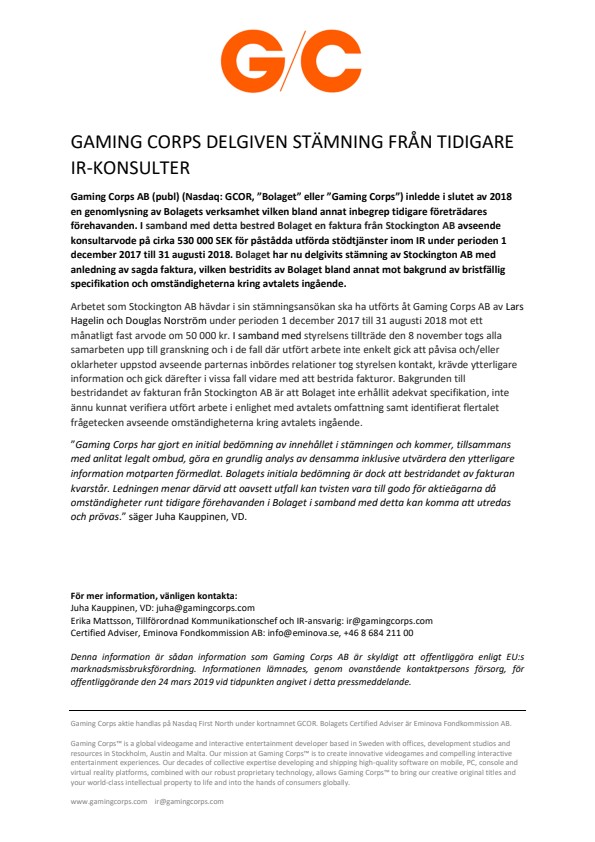 G/C

GAMING CORPS DELGIVEN STÄMNING FRÅN TIDIGARE IR-KONSULTER

Gaming Corps AB (publ) (Nasdaq: GCOR, "Bolaget" eller "Gaming Corps") inledde i slutet av 2018 en genomlysning av Bolagets verksamhet vilken bland annat inbegrep tidigare företrädares förehavanden. I samband med detta bestred Bolaget en faktura från Stockington AB avseende konsultarvode på cirka 530 000 SEK för påstådda utförda stödtjänster inom IR under perioden 1 december 2017 till 31 augusti 2018. Bolaget har nu delgivits stämning av Stockington AB med anledning av sagda faktura, vilken bestridits av Bolaget bland annat mot bakgrund av bristfällig specifikation och omständigheterna kring avtalets ingående.

Arbetet som Stockington AB hävdar i sin stämningsansökan ska ha utförts åt Gaming Corps AB av Lars Hagelin och Douglas Norström under perioden 1 december 2017 till 31 augusti 2018 mot ett månatligt fast arvode om 50 000 kr. I samband med styrelsens tillträde den 8 november togs alla samarbeten upp till granskning och i de fall där utfört arbete inte enkelt gick att påvisa och/eller oklarheter uppstod avseende parternas inbördes relationer tog styrelsen kontakt, krävde ytterligare information och gick därefter i vissa fall vidare med att bestrida fakturor. Bakgrunden till bestridandet av fakturan från Stockington AB är att Bolaget inte erhållit adekvat specifikation, inte ännu kunnat verifiera utfört arbete i enlighet med avtalets omfattning samt identifierat flertalet frågetecken avseende omständigheterna kring avtalets ingående.

"Gaming Corps har gjort en initial bedömning av innehållet i stämningen och kommer, tillsammans med anlitat legalt ombud, göra en grundlig analys av densamma inklusive utvärdera den ytterligare information motparten förmedlat. Bolagets initiala bedömning är dock att bestridandet av fakturan kvarstår. Ledningen menar därvid att oavsett utfall kan tvisten vara till godo för aktieägarna då omständigheter runt tidigare förehavanden i Bolaget i samband med detta kan komma att utredas och prövas." säger Juha Kauppinen, VD.

För mer information, vänligen kontakta:
Juha Kauppinen, VD: juha@gamingcorps.com
Erika Mattsson, Tillförordnad Kommunikationschef och IR-ansvarig: ir@gamingcorps.com
Certified Adviser, Eminova Fondkommission AB: info@eminova.se, +46 8 684 211 00

Denna information är sådan information som Gaming Corps AB är skyldigt att offentliggöra enligt EU:s marknadsmissbruksförordning. Informationen lämnades, genom ovanstående kontaktpersons försorg, för offentliggörande den 24 mars 2019 vid tidpunkten angivet i detta pressmeddelande.

Gaming Corps aktie handlas på Nasdaq First North under kortnamnet GCOR. Bolagets Certified Adviser är Eminova Fondkommission AB.

Gaming Corps™ is a global videogame and interactive entertainment developer based in Sweden with offices, development studios and resources in Stockholm, Austin and Malta. Our mission at Gaming Corps™ is to create innovative videogames and compelling interactive entertainment experiences. Our decades of collective expertise developing and shipping high-quality software on mobile, PC, console and virtual reality platforms, combined with our robust proprietary technology, allows Gaming Corps™ to bring our creative original titles and your world-class intellectual property to life and into the hands of consumers globally.

www.gamingcorps.com ir@gamingcorps.com